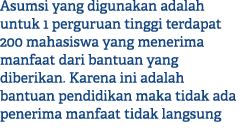 Asumsi yang digunakan adalah untuk 1 perguruan tinggi terdapat 200 mahasiswa yang menerima manfaat dari bantuan yang diberikan. Karena ini adalah bantuan pendidikan maka tidak ada penerima manfaat tidak langsung